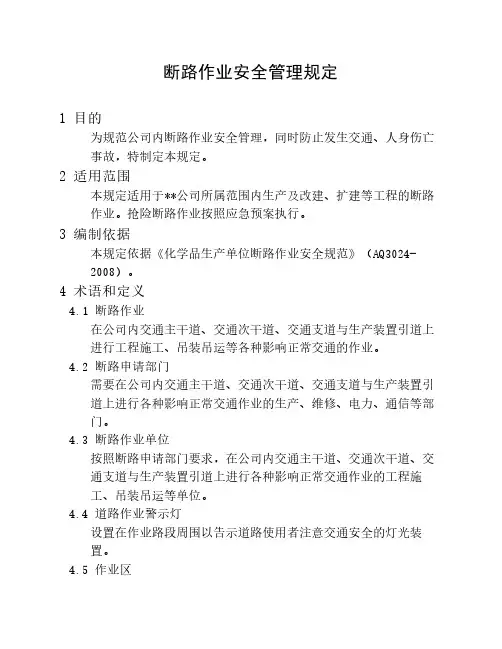 断路作业安全管理规定

1 目的

为规范公司内断路作业安全管理，同时防止发生交通、人身伤亡事故，特制定本规定。

2 适用范围

本规定适用于**公司所属范围内生产及改建、扩建等工程的断路作业。抢险断路作业按照应急预案执行。

3 编制依据

本规定依据《化学品生产单位断路作业安全规范》（AQ3024-2008）。

4 术语和定义

4.1 断路作业

在公司内交通主干道、交通次干道、交通支道与生产装置引道上进行工程施工、吊装吊运等各种影响正常交通的作业。

4.2 断路申请部门

需要在公司内交通主干道、交通次干道、交通支道与生产装置引道上进行各种影响正常交通作业的生产、维修、电力、通信等部门。

4.3 断路作业单位

按照断路申请部门要求，在公司内交通主干道、交通次干道、交通支道与生产装置引道上进行各种影响正常交通作业的工程施工、吊装吊运等单位。

4.4 道路作业警示灯

设置在作业路段周围以告示道路使用者注意交通安全的灯光装置。

4.5 作业区